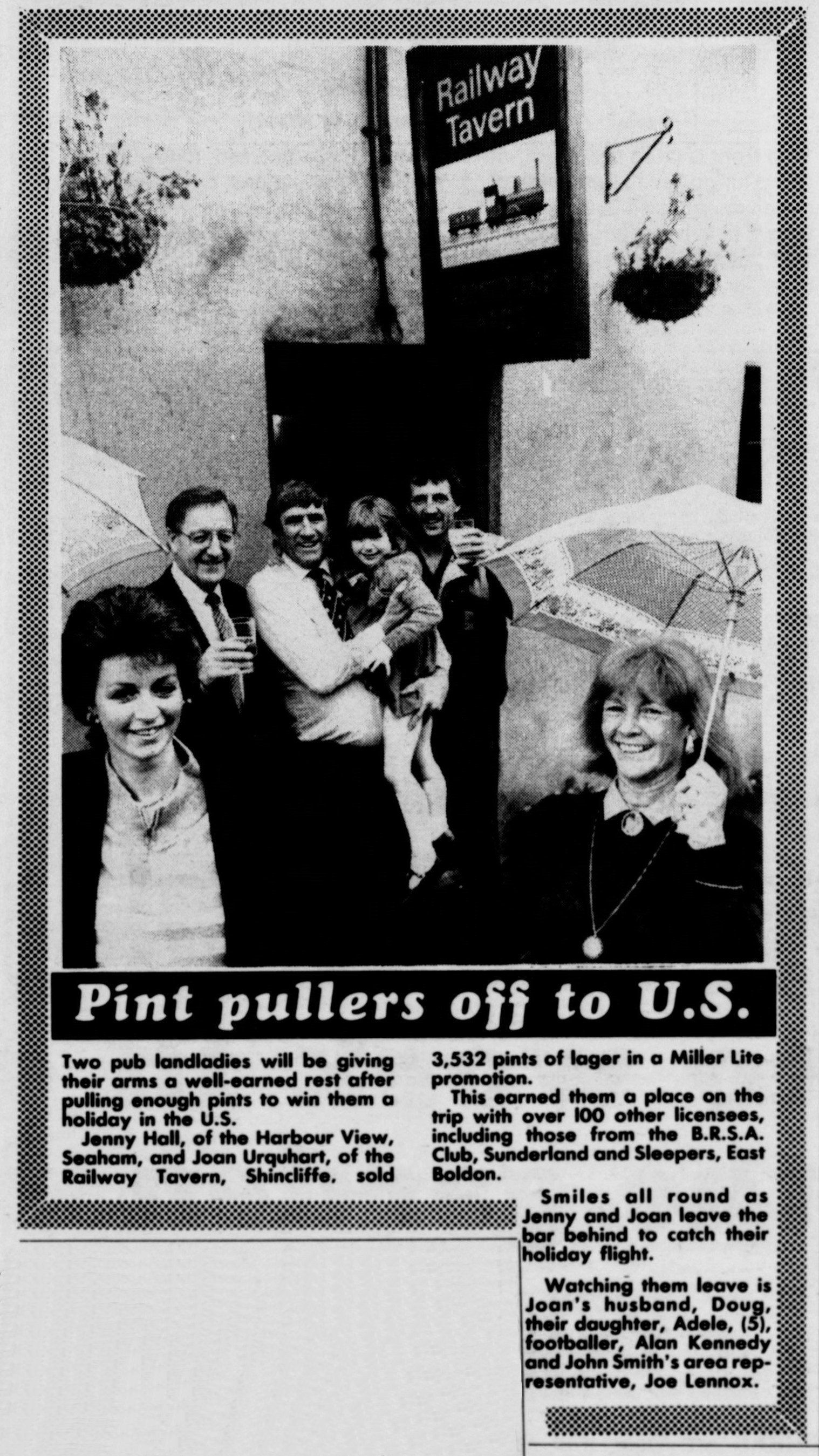 Railway Tavern

Pint pullers off to U.S.

Two pub landladies will be giving their arms a well-earned rest after pulling enough pints to win them a holiday in the U.S.

Jenny Hall, of the Harbour View, Seaham, and Joan Urquhart, of the Railway Tavern, Shincliffe. sold 3,532 pints of lager in a Miller Lite promotion.

This earned them a place on the trip with over 100 other licensees, including those from the B.R.S.A. Club, Sunderland and Sleepers, East Boldon.

Smiles all round as Jenny and Joan leave the bar behind to catch their holiday flight.

Watching them leave is Joan's husband, Doug, their daughter, Adele, (5), footballer, Alan Kennedy and John Smith's area representative, Joe Lennox.